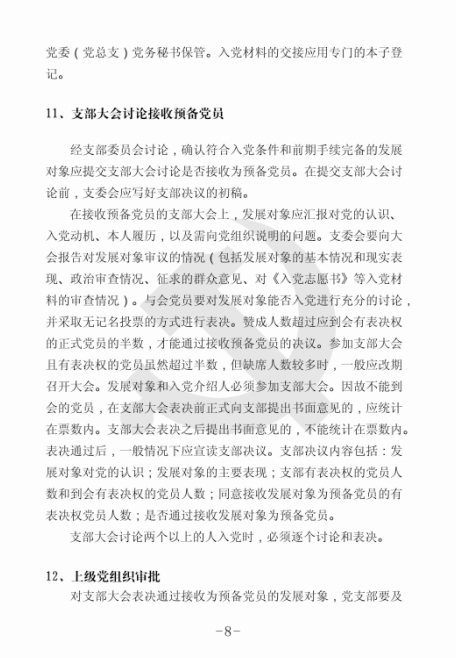 党委（党总支）党务秘书保管。入党材料的交接应用专门的本子登记。

11、支部大会讨论接收预备党员

经支部委员会讨论，确认符合入党条件和前期手续完备的发展对象应提交支部大会讨论是否接收为预备党员。在提交支部大会讨论前，支委会应写好支部决议的初稿。

在接收预备党员的支部大会上，发展对象应汇报对党的认识、入党动机、本人履历，以及需向党组织说明的问题。支委会要向大会报告对发展对象审议的情况（包括发展对象的基本情况和现实表现、政治审查情况、征求的群众意见、对《入党志愿书》等入党材料的审查情况）。与会党员要对发展对象能否入党进行充分的讨论，并采取无记名投票的方式进行表决。赞成人数超过应到会有表决权的正式党员的半数，才能通过接收预备党员的决议。参加支部大会且有表决权的党员虽然超过半数，但缺席人数较多时，一般应改期召开大会。发展对象和入党介绍人必须参加支部大会。因故不能到会的党员，在支部大会表决前正式向支部提出书面意见的，应统计在票数内。支部大会表决之后提出书面意见的，不能统计在票数内。表决通过后，一般情况下应宣读支部决议。支部决议内容包括：发展对象对党的认识；发展对象的主要表现；支部有表决权的党员人数和到会有表决权的党员人数；同意接收发展对象为预备党员的有表决权党员人数；是否通过接收发展对象为预备党员。

支部大会讨论两个以上的人入党时，必须逐个讨论和表决。

12、上级党组织审批

对支部大会表决通过接收为预备党员的发展对象，党支部要及

-8-